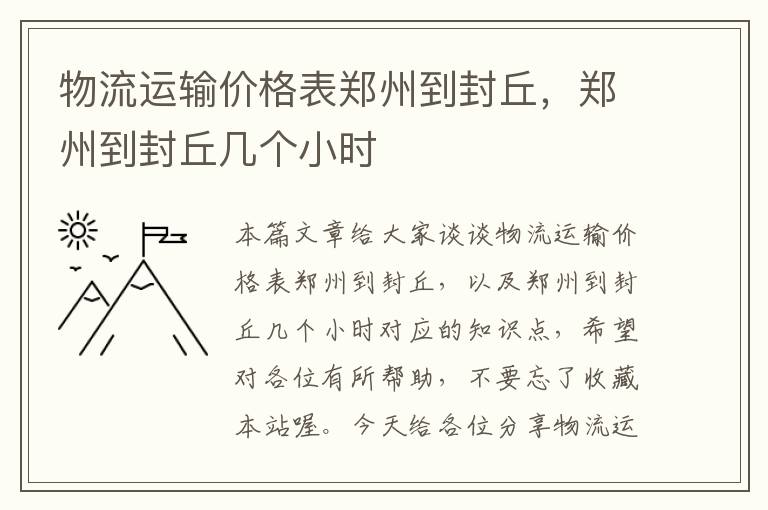 物流运输价格表郑州到封丘，郑州到封丘几个小时

本篇文章给大家谈谈物流运输价格表郑州到封丘，以及郑州到封丘几个小时对应的知识点，希望对各位有所帮助，不要忘了收藏本站喔。今天给各位分享物流运